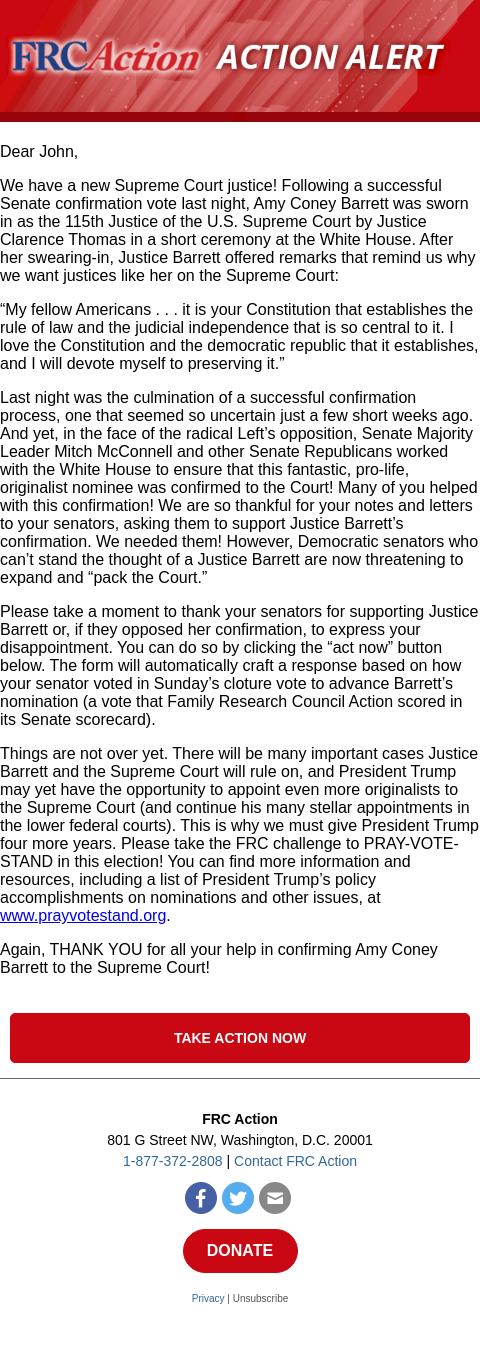 FRCAction ACTION ALERT

Dear John,

We have a new Supreme Court justice! Following a successful Senate confirmation vote last night, Amy Coney Barrett was sworn in as the 115th Justice of the U.S. Supreme Court by Justice Clarence Thomas in a short ceremony at the White House. After her swearing-in, Justice Barrett offered remarks that remind us why we want justices like her on the Supreme Court:

“My fellow Americans . . . it is your Constitution that establishes the rule of law and the judicial independence that is so central to it. I love the Constitution and the democratic republic that it establishes, and I will devote myself to preserving it.”

Last night was the culmination of a successful confirmation process, one that seemed so uncertain just a few short weeks ago. And yet, in the face of the radical Left’s opposition, Senate Majority Leader Mitch McConnell and other Senate Republicans worked with the White House to ensure that this fantastic, pro-life, originalist nominee was confirmed to the Court! Many of you helped with this confirmation! We are so thankful for your notes and letters to your senators, asking them to support Justice Barrett’s confirmation. We needed them! However, Democratic senators who can’t stand the thought of a Justice Barrett are now threatening to expand and “pack the Court.”

Please take a moment to thank your senators for supporting Justice Barrett or, if they opposed her confirmation, to express your disappointment. You can do so by clicking the “act now” button below. The form will automatically craft a response based on how your senator voted in Sunday’s cloture vote to advance Barrett’s nomination (a vote that Family Research Council Action scored in its Senate scorecard).

Things are not over yet. There will be many important cases Justice Barrett and the Supreme Court will rule on, and President Trump may yet have the opportunity to appoint even more originalists to the Supreme Court (and continue his many stellar appointments in the lower federal courts). This is why we must give President Trump four more years. Please take the FRC challenge to PRAY-VOTE-STAND in this election! You can find more information and resources, including a list of President Trump’s policy accomplishments on nominations and other issues, at www.prayvotestand.org.

Again, THANK YOU for all your help in confirming Amy Coney Barrett to the Supreme Court!

TAKE ACTION NOW

FRC Action
801 G Street NW, Washington, D.C. 20001
1-877-372-2808 | Contact FRC Action

DONATE

Privacy | Unsubscribe